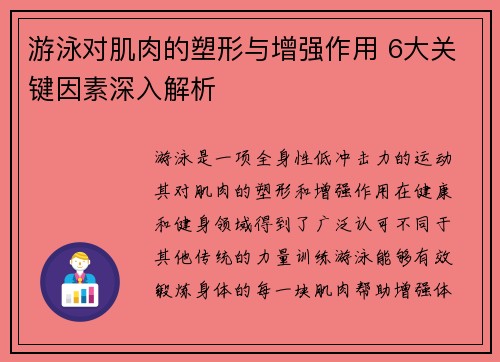 游泳对肌肉的塑形与增强作用 6大关键因素深入解析

游泳是一项全身性低冲击力的运动其对肌肉的塑形和增强作用在健康和健身领域得到了广泛认可不同于其他传统的力量训练游泳能够有效锻炼身体的每一块肌肉帮助增强体